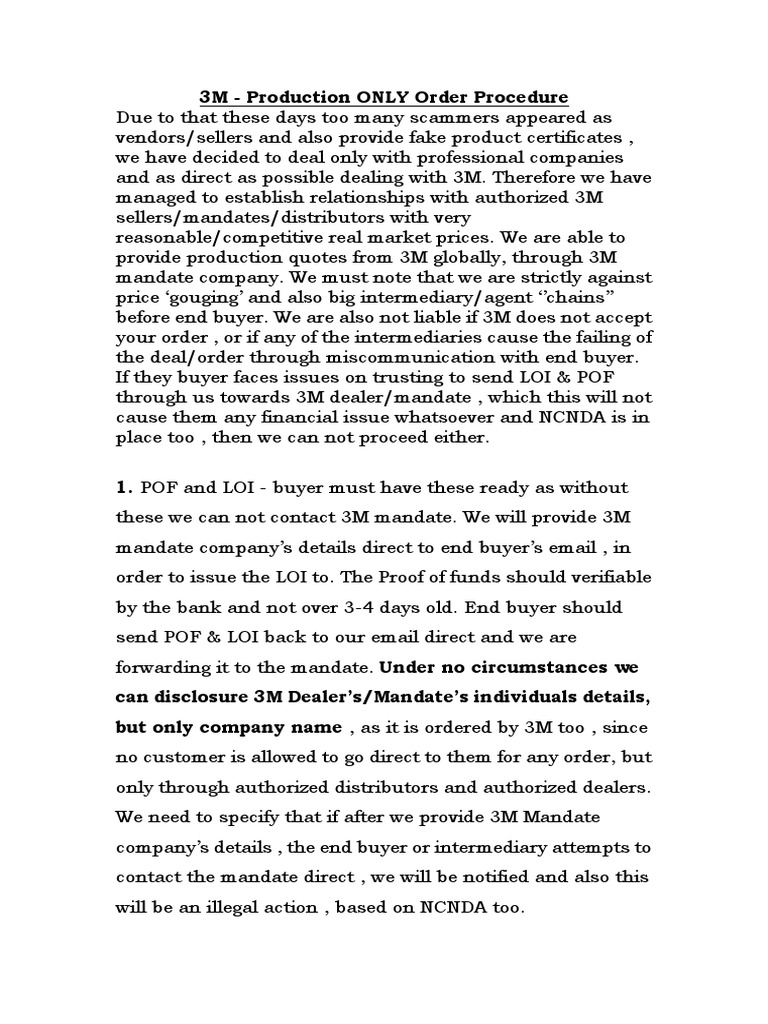 3M - Production ONLY Order Procedure

Due to that these days too many scammers appeared as vendors/sellers and also provide fake product certificates , we have decided to deal only with professional companies and as direct as possible dealing with 3M. Therefore we have managed to establish relationships with authorized 3M sellers/mandates/distributors with very reasonable/competitive real market prices. We are able to provide production quotes from 3M globally, through 3M mandate company. We must note that we are strictly against price 'gouging' and also big intermediary/agent "chains" before end buyer. We are also not liable if 3M does not accept your order , or if any of the intermediaries cause the failing of the deal/order through miscommunication with end buyer. If they buyer faces issues on trusting to send LOI & POF through us towards 3M dealer/mandate , which this will not cause them any financial issue whatsoever and NCNDA is in place too , then we can not proceed either.

1. POF and LOI - buyer must have these ready as without these we can not contact 3M mandate. We will provide 3M mandate company's details direct to end buyer's email , in order to issue the LOI to. The Proof of funds should verifiable by the bank and not over 3-4 days old. End buyer should send POF & LOI back to our email direct and we are forwarding it to the mandate. Under no circumstances we can disclosure 3M Dealer's/Mandate's individuals details, but only company name , as it is ordered by 3M too , since no customer is allowed to go direct to them for any order, but only through authorized distributors and authorized dealers. We need to specify that if after we provide 3M Mandate company's details , the end buyer or intermediary attempts to contact the mandate direct , we will be notified and also this will be an illegal action , based on NCNDA too.